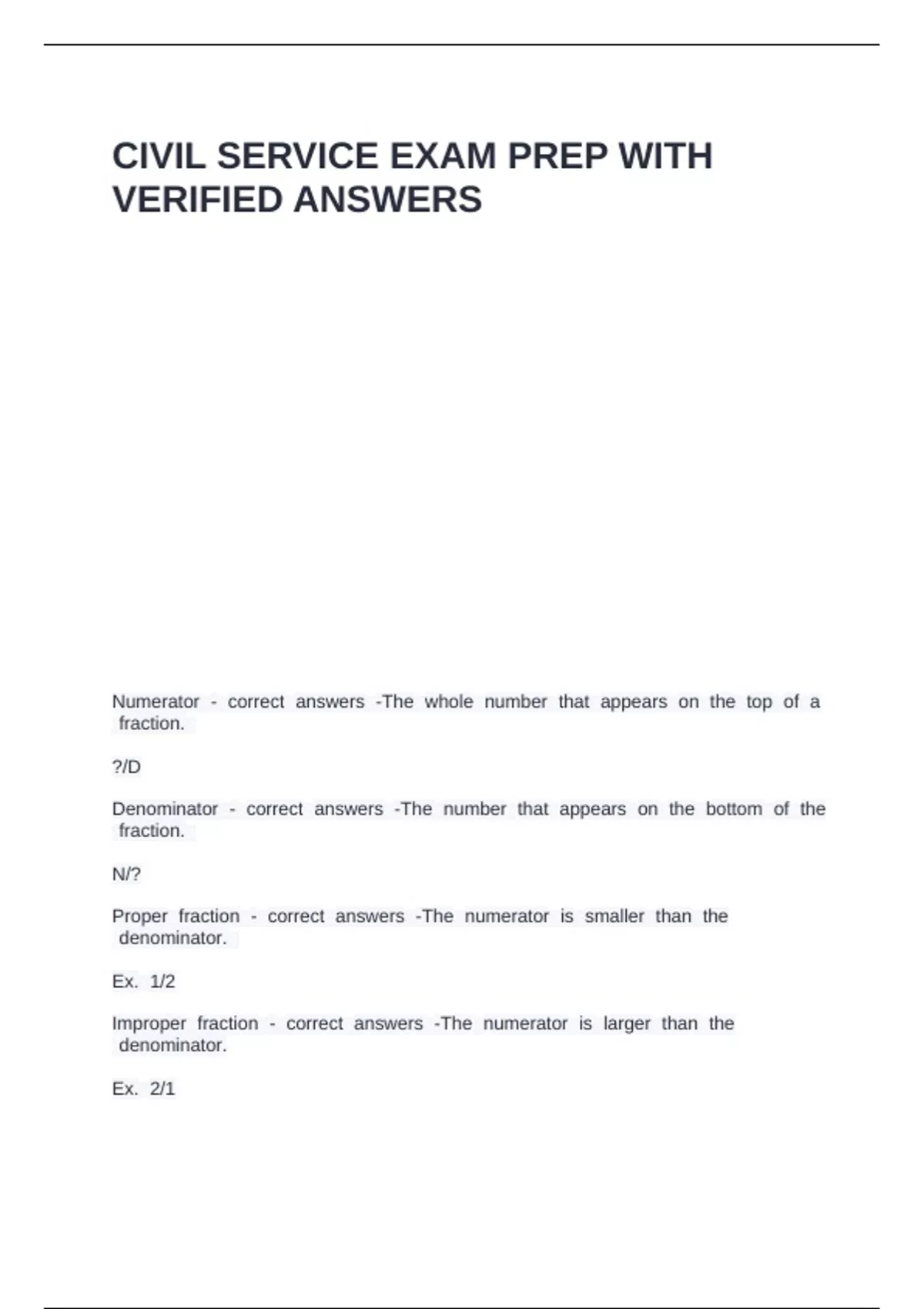 CIVIL SERVICE EXAM PREP WITH VERIFIED ANSWERS

Numerator - correct answers -The whole number that appears on the top of a fraction.

?/D

Denominator - correct answers -The number that appears on the bottom of the fraction.

N/?

Proper fraction - correct answers -The numerator is smaller than the denominator.

Ex. 1/2

Improper fraction - correct answers -The numerator is larger than the denominator.

Ex. 2/1